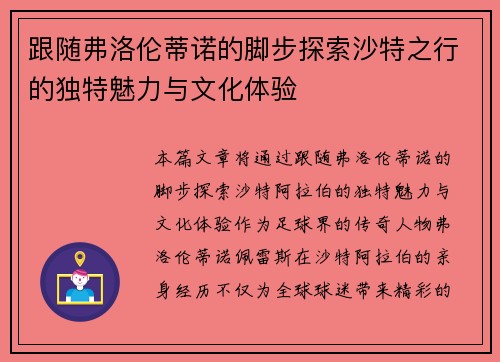 跟随弗洛伦蒂诺的脚步探索沙特之行的独特魅力与文化体验

本篇文章将通过跟随弗洛伦蒂诺的脚步探索沙特阿拉伯的独特魅力与文化体验作为足球界的传奇人物弗洛伦蒂诺佩雷斯在沙特阿拉伯的亲身经历不仅为全球球迷带来精彩的